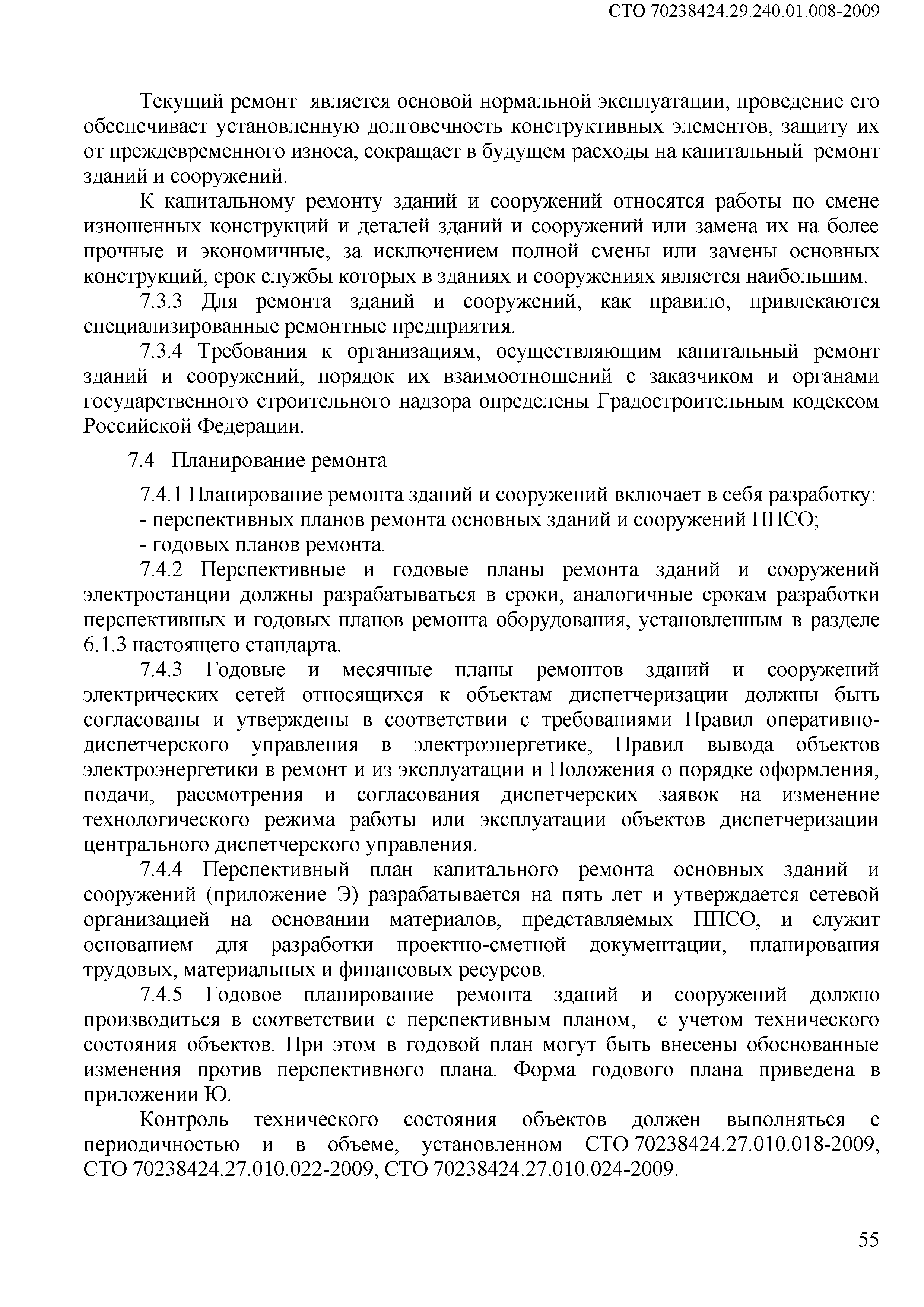 СТО 70238424.29.240.01.008-2009

Текущий ремонт является основой нормальной эксплуатации, проведение его обеспечивает установленную долговечность конструктивных элементов, защиту их от преждевременного износа, сокращает в будущем расходы на капитальный ремонт зданий и сооружений.

К капитальному ремонту зданий и сооружений относятся работы по смене изношенных конструкций и деталей зданий и сооружений или замена их на более прочные и экономичные, за исключением полной смены или замены основных конструкций, срок службы которых в зданиях и сооружениях является наибольшим.

7.3.3 Для ремонта зданий и сооружений, как правило, привлекаются специализированные ремонтные предприятия.

7.3.4 Требования к организациям, осуществляющим капитальный ремонт зданий и сооружений, порядок их взаимоотношений с заказчиком и органами государственного строительного надзора определены Градостроительным кодексом Российской Федерации.

7.4 Планирование ремонта

7.4.1 Планирование ремонта зданий и сооружений включает в себя разработку:

- перспективных планов ремонта основных зданий и сооружений ППСО;

- годовых планов ремонта.

7.4.2 Перспективные и годовые планы ремонта зданий и сооружений электростанции должны разрабатываться в сроки, аналогичные срокам разработки перспективных и годовых планов ремонта оборудования, установленным в разделе 6.1.3 настоящего стандарта.

7.4.3 Годовые и месячные планы ремонтов зданий и сооружений электрических сетей относящихся к объектам диспетчеризации должны быть согласованы и утверждены в соответствии с требованиями Правил оперативно-диспетчерского управления в электроэнергетике, Правил вывода объектов электроэнергетики в ремонт и из эксплуатации и Положения о порядке оформления, подачи, рассмотрения и согласования диспетчерских заявок на изменение технологического режима работы или эксплуатации объектов диспетчеризации центрального диспетчерского управления.

7.4.4 Перспективный план капитального ремонта основных зданий и сооружений (приложение Э) разрабатывается на пять лет и утверждается сетевой организацией на основании материалов, представляемых ППСО, и служит основанием для разработки проектно-сметной документации, планирования трудовых, материальных и финансовых ресурсов.

7.4.5 Годовое планирование ремонта зданий и сооружений должно производиться в соответствии с перспективным планом, с учетом технического состояния объектов. При этом в годовой план могут быть внесены обоснованные изменения против перспективного плана. Форма годового плана приведена в приложении Ю.

Контроль технического состояния объектов должен выполняться с периодичностью и в объеме, установленном СТО 70238424.27.010.018-2009, СТО 70238424.27.010.022-2009, СТО 70238424.27.010.024-2009.

55